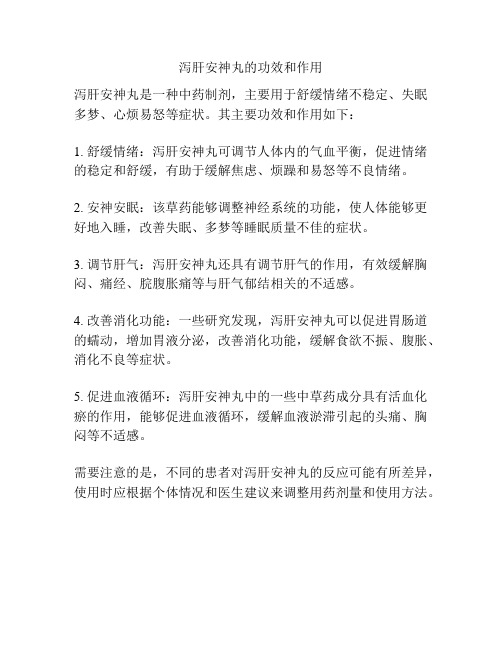 泻肝安神丸的功效和作用

泻肝安神丸是一种中药制剂，主要用于舒缓情绪不稳定、失眠多梦、心烦易怒等症状。其主要功效和作用如下：

1. 舒缓情绪：泻肝安神丸可调节人体内的气血平衡，促进情绪的稳定和舒缓，有助于缓解焦虑、烦躁和易怒等不良情绪。

2. 安神安眠：该草药能够调整神经系统的功能，使人体能够更好地入睡，改善失眠、多梦等睡眠质量不佳的症状。

3. 调节肝气：泻肝安神丸还具有调节肝气的作用，有效缓解胸闷、痛经、脘腹胀痛等与肝气郁结相关的不适感。

4. 改善消化功能：一些研究发现，泻肝安神丸可以促进胃肠道的蠕动，增加胃液分泌，改善消化功能，缓解食欲不振、腹胀、消化不良等症状。

5. 促进血液循环：泻肝安神丸中的一些中草药成分具有活血化瘀的作用，能够促进血液循环，缓解血液淤滞引起的头痛、胸闷等不适感。

需要注意的是，不同的患者对泻肝安神丸的反应可能有所差异，使用时应根据个体情况和医生建议来调整用药剂量和使用方法。